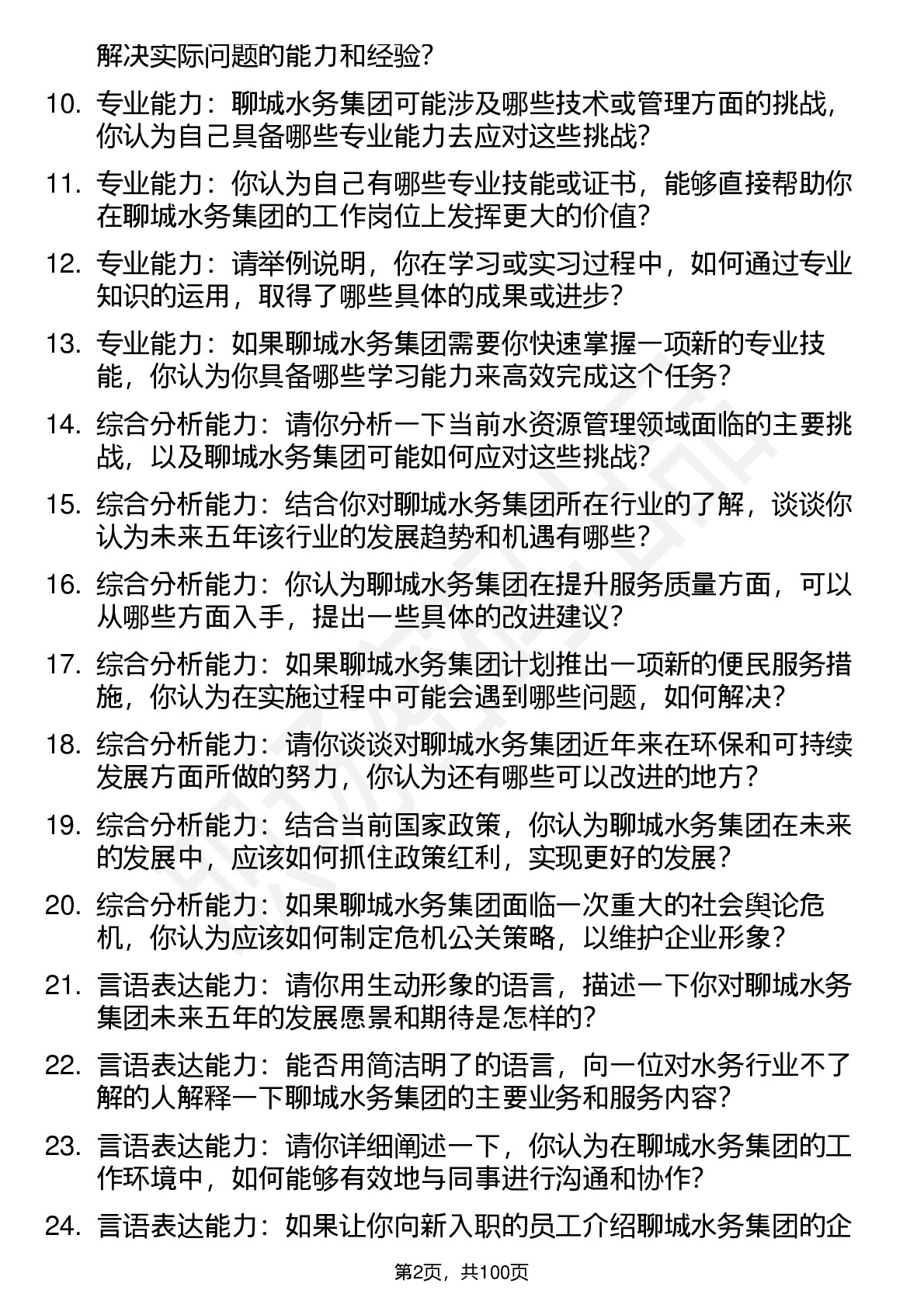 解决实际问题的能力和经验？

10. 专业能力：聊城水务集团可能涉及哪些技术或管理方面的挑战，你认为自己具备哪些专业能力去应对这些挑战？

11. 专业能力：你认为自己有哪些专业技能或证书，能够直接帮助你在聊城水务集团的工作岗位上发挥更大的价值？

12. 专业能力：请举例说明，你在学习或实习过程中，如何通过专业知识的运用，取得了哪些具体的成果或进步？

13. 专业能力：如果聊城水务集团需要你快速掌握一项新的专业技能，你认为你具备哪些学习能力来高效完成这个任务？

14. 综合分析能力：请你分析一下当前水资源管理领域面临的主要挑战，以及聊城水务集团可能如何应对这些挑战？

15. 综合分析能力：结合你对聊城水务集团所在行业的了解，谈谈你认为未来五年该行业的发展趋势和机遇有哪些？

16. 综合分析能力：你认为聊城水务集团在提升服务质量方面，可以从哪些方面入手，提出一些具体的改进建议？

17. 综合分析能力：如果聊城水务集团计划推出一项新的便民服务措施，你认为在实施过程中可能会遇到哪些问题，如何解决？

18. 综合分析能力：请你谈谈对聊城水务集团近年来在环保和可持续发展方面所做的努力，你认为还有哪些可以改进的地方？

19. 综合分析能力：结合当前国家政策，你认为聊城水务集团在未来的发展中，应该如何抓住政策红利，实现更好的发展？

20. 综合分析能力：如果聊城水务集团面临一次重大的社会舆论危机，你认为应该如何制定危机公关策略，以维护企业形象？

21. 言语表达能力：请你用生动形象的语言，描述一下你对聊城水务集团未来五年的发展愿景和期待是怎样的？

22. 言语表达能力：能否用简洁明了的语言，向一位对水务行业不了解的人解释一下聊城水务集团的主要业务和服务内容？

23. 言语表达能力：请你详细阐述一下，你认为在聊城水务集团的工作环境中，如何能够有效地与同事进行沟通和协作？

24. 言语表达能力：如果让你向新入职的员工介绍聊城水务集团的企

第2页，共100页